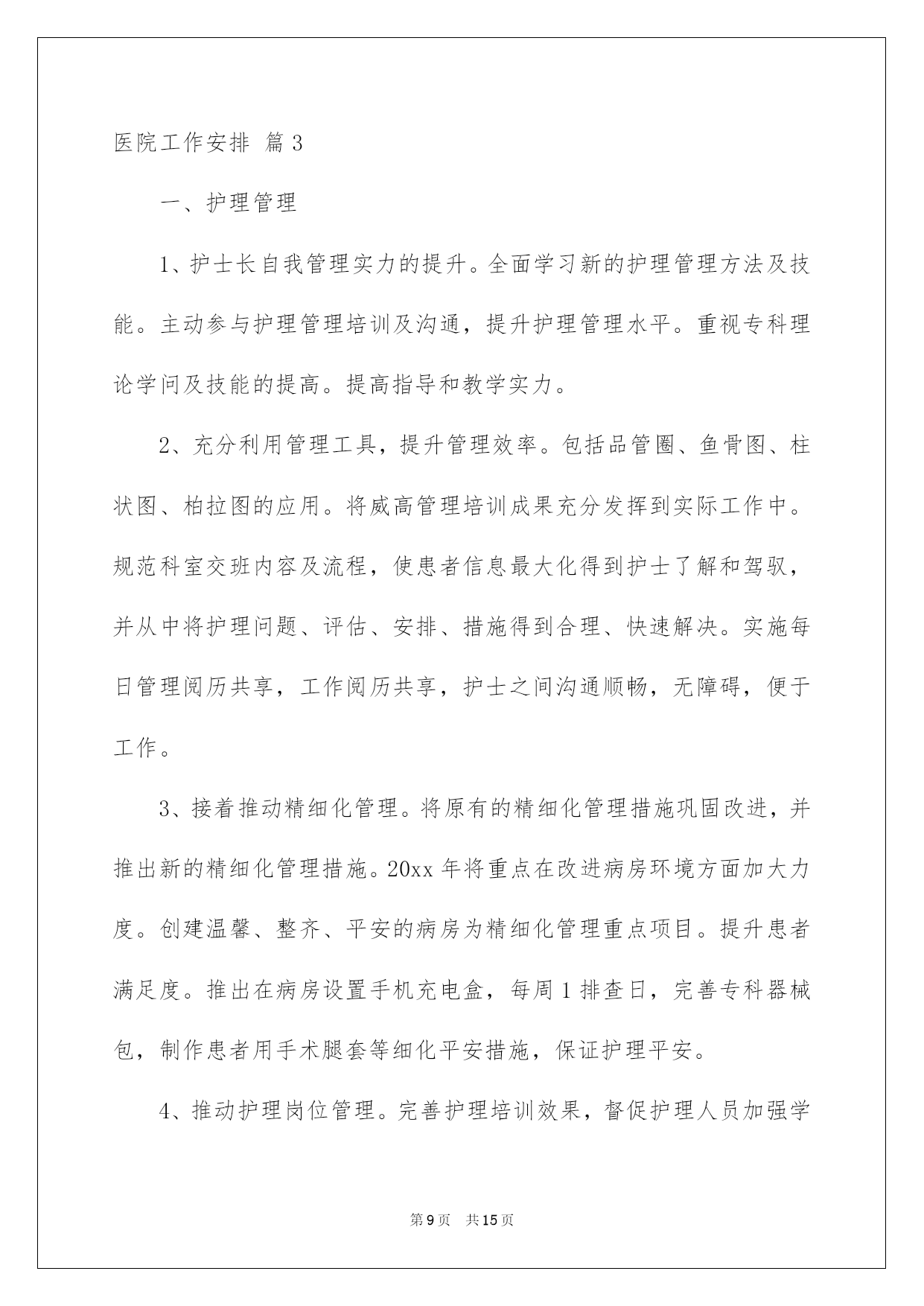 医院工作安排 篇3

一、护理管理

1、护士长自我管理实力的提升。全面学习新的护理管理方法及技能。主动参与护理管理培训及沟通，提升护理管理水平。重视专科理论学问及技能的提高。提高指导和教学实力。

2、充分利用管理工具，提升管理效率。包括品管圈、鱼骨图、柱状图、柏拉图的应用。将威高管理培训成果充分发挥到实际工作中。规范科室交班内容及流程，使患者信息最大化得到护士了解和驾驭，并从中将护理问题、评估、安排、措施得到合理、快速解决。实施每日管理阅历共享，工作阅历共享，护士之间沟通顺畅，无障碍，便于工作。

3、接着推动精细化管理。将原有的精细化管理措施巩固改进，并推出新的精细化管理措施。20xx年将重点在改进病房环境方面加大力度。创建温馨、整齐、平安的病房为精细化管理重点项目。提升患者满足度。推出在病房设置手机充电盒，每周1排查日，完善专科器械包，制作患者用手术腿套等细化平安措施，保证护理平安。

4、推动护理岗位管理。完善护理培训效果，督促护理人员加强学

第9页 共15页